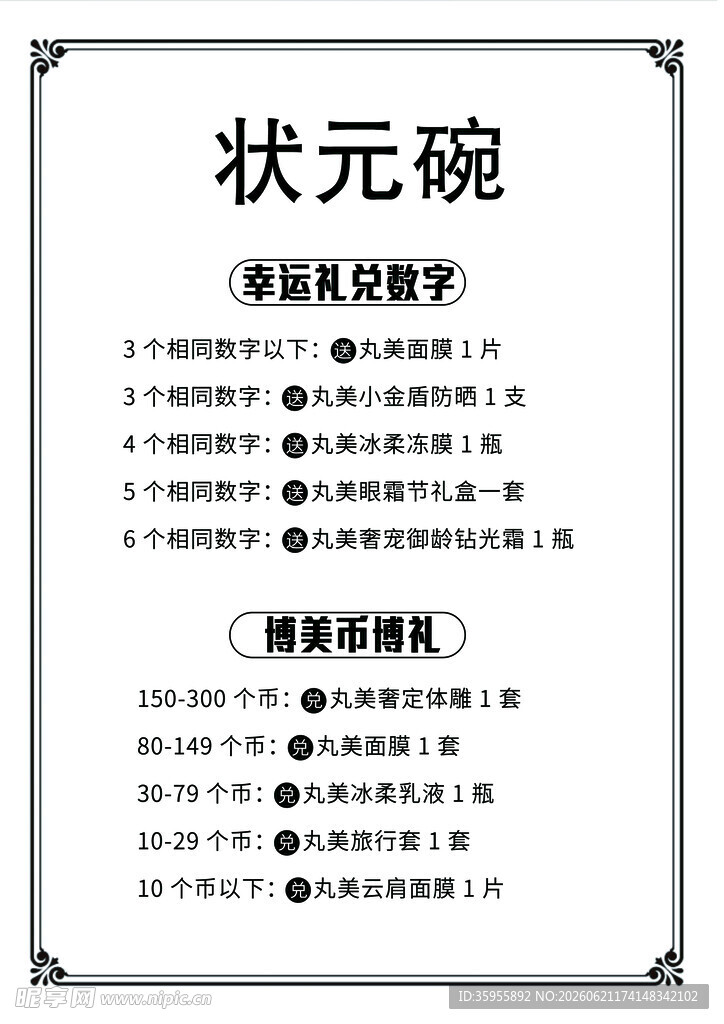 状元碗

幸运礼兑数字

3 个相同数字以下：送 丸美面膜 1 片

3 个相同数字：送 丸美小金盾防晒 1 支

4 个相同数字：送 丸美冰柔冻膜 1 瓶

5 个相同数字：送 丸美眼霜节礼盒一套

6 个相同数字：送 丸美奢宠御龄钻光霜 1 瓶

博美币博礼

150-300 个币：兑 丸美奢定体雕 1 套

80-149 个币：兑 丸美面膜 1 套

30-79 个币：兑 丸美冰柔乳液 1 瓶

10-29 个币：兑 丸美旅行套 1 套

10 个币以下：兑 丸美云肩面膜 1 片

昵享网 www.nipic.cn

ID:35955892 NO:20260621174148342102